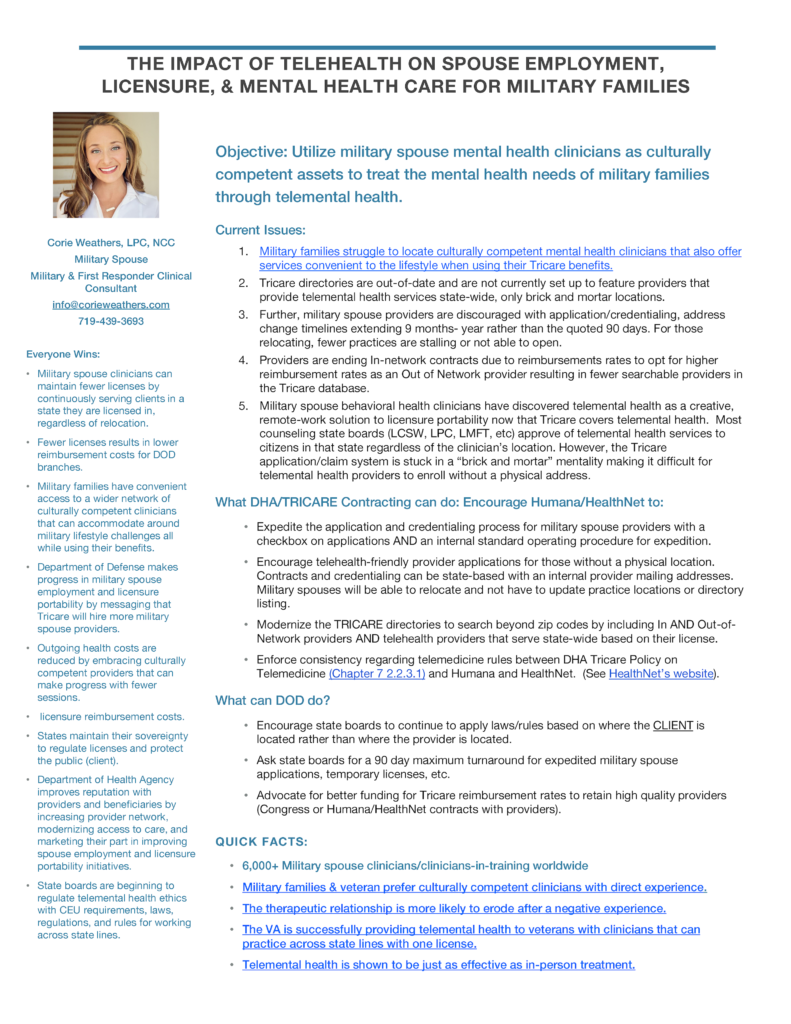 THE IMPACT OF TELEHEALTH ON SPOUSE EMPLOYMENT, LICENSURE, & MENTAL HEALTH CARE FOR MILITARY FAMILIES

Corie Weathers, LPC, NCC
Military Spouse
Military & First Responder Clinical Consultant
info@corieweathers.com
719-439-3693

Everyone Wins:

• Military spouse clinicians can maintain fewer licenses by continuously serving clients in a state they are licensed in, regardless of relocation.
• Fewer licenses results in lower reimbursement costs for DOD branches.
• Military families have convenient access to a wider network of culturally competent clinicians that can accommodate around military lifestyle challenges all while using their benefits.
• Department of Defense makes progress in military spouse employment and licensure portability by messaging that Tricare will hire more military spouse providers.
• Outgoing health costs are reduced by embracing culturally competent providers that can make progress with fewer sessions.
• licensure reimbursement costs.
• States maintain their sovereignty to regulate licenses and protect the public (client).
• Department of Health Agency improves reputation with providers and beneficiaries by increasing provider network, modernizing access to care, and marketing their part in improving spouse employment and licensure portability initiatives.
• State boards are beginning to regulate telemental health ethics with CEU requirements, laws, regulations, and rules for working across state lines.

Objective: Utilize military spouse mental health clinicians as culturally competent assets to treat the mental health needs of military families through telemental health.

Current Issues:

1. Military families struggle to locate culturally competent mental health clinicians that also offer services convenient to the lifestyle when using their Tricare benefits.
2. Tricare directories are out-of-date and are not currently set up to feature providers that provide telemental health services state-wide, only brick and mortar locations.
3. Further, military spouse providers are discouraged with application/credentialing, address change timelines extending 9 months- year rather than the quoted 90 days. For those relocating, fewer practices are stalling or not able to open.
4. Providers are ending In-network contracts due to reimbursements rates to opt for higher reimbursement rates as an Out of Network provider resulting in fewer searchable providers in the Tricare database.
5. Military spouse behavioral health clinicians have discovered telemental health as a creative, remote-work solution to licensure portability now that Tricare covers telemental health. Most counseling state boards (LCSW, LPC, LMFT, etc) approve of telemental health services to citizens in that state regardless of the clinician's location. However, the Tricare application/claim system is stuck in a "brick and mortar" mentality making it difficult for telemental health providers to enroll without a physical address.

What DHA/TRICARE Contracting can do: Encourage Humana/HealthNet to:

• Expedite the application and credentialing process for military spouse providers with a checkbox on applications AND an internal standard operating procedure for expedition.
• Encourage telehealth-friendly provider applications for those without a physical location. Contracts and credentialing can be state-based with an internal provider mailing addresses. Military spouses will be able to relocate and not have to update practice locations or directory listing.
• Modernize the TRICARE directories to search beyond zip codes by including In AND Out-of-Network providers AND telehealth providers that serve state-wide based on their license.
• Enforce consistency regarding telemedicine rules between DHA Tricare Policy on Telemedicine (Chapter 7 2.2.3.1) and Humana and HealthNet. (See HealthNet's website).

What can DOD do?

• Encourage state boards to continue to apply laws/rules based on where the CLIENT is located rather than where the provider is located.
• Ask state boards for a 90 day maximum turnaround for expedited military spouse applications, temporary licenses, etc.
• Advocate for better funding for Tricare reimbursement rates to retain high quality providers (Congress or Humana/HealthNet contracts with providers).

QUICK FACTS:

• 6,000+ Military spouse clinicians/clinicians-in-training worldwide
• Military families & veteran prefer culturally competent clinicians with direct experience.
• The therapeutic relationship is more likely to erode after a negative experience.
• The VA is successfully providing telemental health to veterans with clinicians that can practice across state lines with one license.
• Telemental health is shown to be just as effective as in-person treatment.